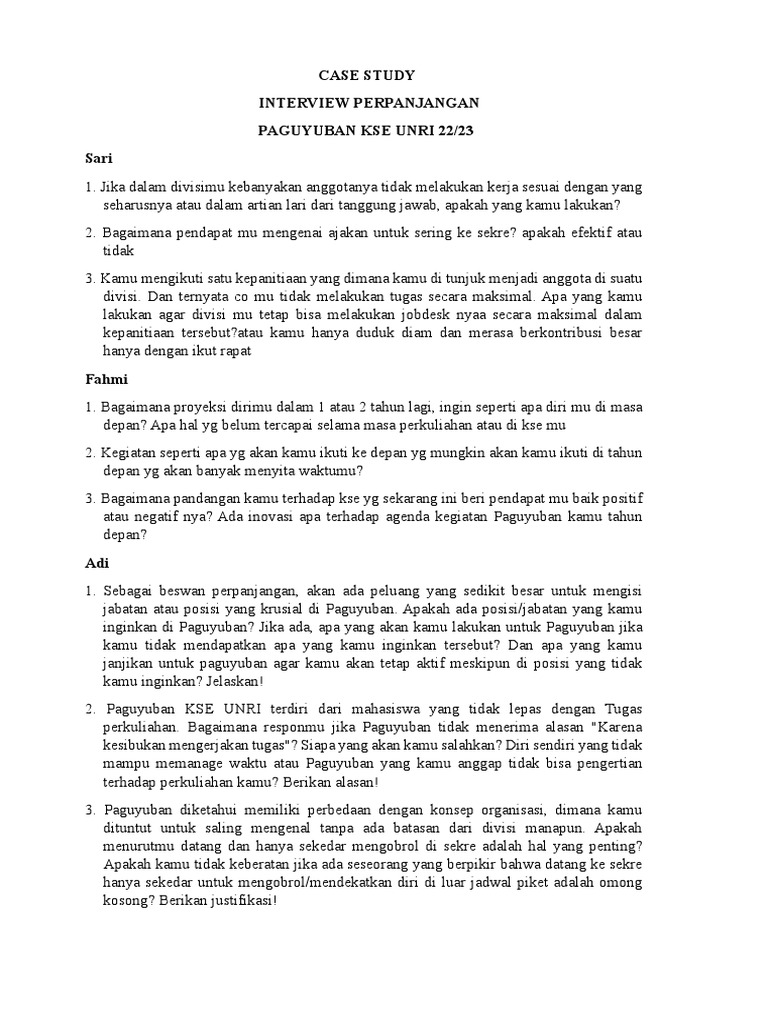 CASE STUDY

INTERVIEW PERPANJANGAN

PAGUYUBAN KSE UNRI 22/23

Sari

1. Jika dalam divisimu kebanyakan anggotanya tidak melakukan kerja sesuai dengan yang seharusnya atau dalam artian lari dari tanggung jawab, apakah yang kamu lakukan?

2. Bagaimana pendapat mu mengenai ajakan untuk sering ke sekre? apakah efektif atau tidak

3. Kamu mengikuti satu kepanitiaan yang dimana kamu di tunjuk menjadi anggota di suatu divisi. Dan ternyata co mu tidak melakukan tugas secara maksimal. Apa yang kamu lakukan agar divisi mu tetap bisa melakukan jobdesk nyaa secara maksimal dalam kepanitiaan tersebut?atau kamu hanya duduk diam dan merasa berkontribusi besar hanya dengan ikut rapat

Fahmi

1. Bagaimana proyeksi dirimu dalam 1 atau 2 tahun lagi, ingin seperti apa diri mu di masa depan? Apa hal yg belum tercapai selama masa perkuliahan atau di kse mu

2. Kegiatan seperti apa yg akan kamu ikuti ke depan yg mungkin akan kamu ikuti di tahun depan yg akan banyak menyita waktumu?

3. Bagaimana pandangan kamu terhadap kse yg sekarang ini beri pendapat mu baik positif atau negatif nya? Ada inovasi apa terhadap agenda kegiatan Paguyuban kamu tahun depan?

Adi

1. Sebagai beswan perpanjangan, akan ada peluang yang sedikit besar untuk mengisi jabatan atau posisi yang krusial di Paguyuban. Apakah ada posisi/jabatan yang kamu inginkan di Paguyuban? Jika ada, apa yang akan kamu lakukan untuk Paguyuban jika kamu tidak mendapatkan apa yang kamu inginkan tersebut? Dan apa yang kamu janjikan untuk paguyuban agar kamu akan tetap aktif meskipun di posisi yang tidak kamu inginkan? Jelaskan!

2. Paguyuban KSE UNRI terdiri dari mahasiswa yang tidak lepas dengan Tugas perkuliahan. Bagaimana responmu jika Paguyuban tidak menerima alasan "Karena kesibukan mengerjakan tugas"? Siapa yang akan kamu salahkan? Diri sendiri yang tidak mampu memanage waktu atau Paguyuban yang kamu anggap tidak bisa pengertian terhadap perkuliahan kamu? Berikan alasan!

3. Paguyuban diketahui memiliki perbedaan dengan konsep organisasi, dimana kamu dituntut untuk saling mengenal tanpa ada batasan dari divisi manapun. Apakah menurutmu datang dan hanya sekedar mengobrol di sekre adalah hal yang penting? Apakah kamu tidak keberatan jika ada seseorang yang berpikir bahwa datang ke sekre hanya sekedar untuk mengobrol/mendekatkan diri di luar jadwal piket adalah omong kosong? Berikan justifikasi!